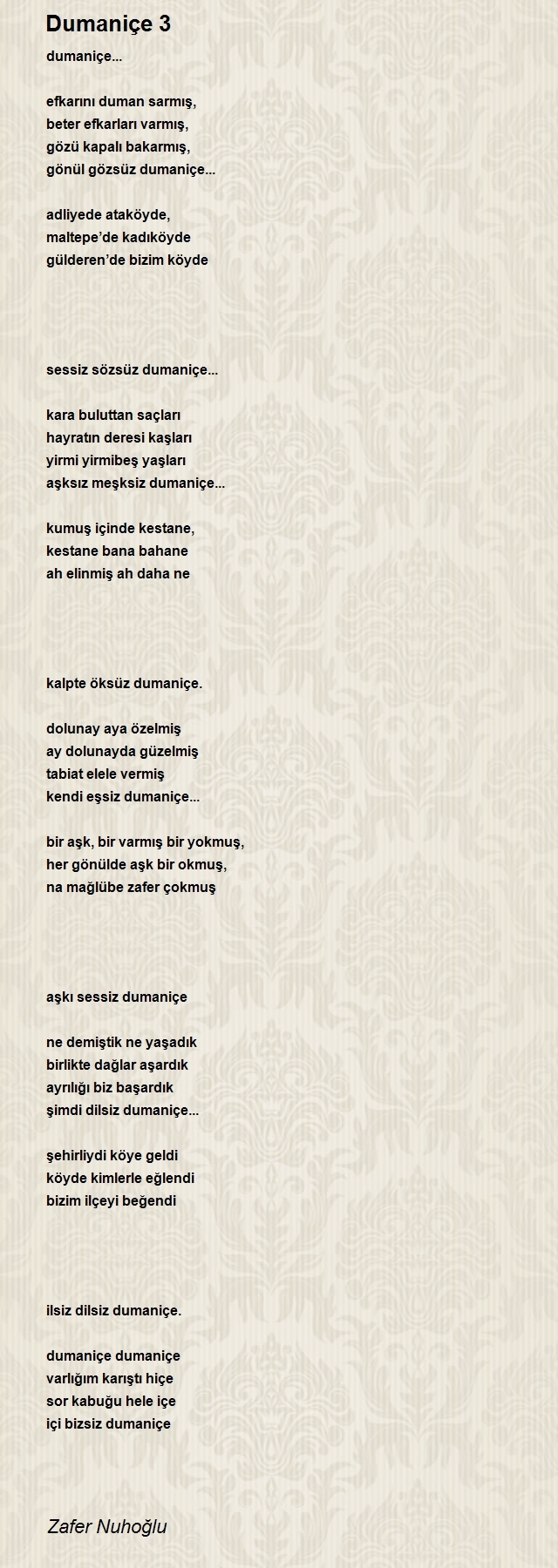 Dumaniçe 3

dumaniçe...

efkarını duman sarmış,
beter efkarları varmış,
gözü kapalı bakarmış,
gönül gözsüz dumaniçe...

adliyede ataköyde,
maltepe’de kadıköyde
gülderen’de bizim köyde

sessiz sözsüz dumaniçe...

kara buluttan saçları
hayratın deresi kaşları
yirmi yirmibeş yaşları
aşksız meşksiz dumaniçe...

kumuş içinde kestane,
kestane bana bahane
ah elinmiş ah daha ne

kalpte öksüz dumaniçe.

dolunay aya özelmiş
ay dolunayda güzelmiş
tabiat elele vermiş
kendi eşsiz dumaniçe...

bir aşk, bir varmış bir yokmuş,
her gönülde aşk bir okmuş,
na mağlübe zafer çokmuş

aşkı sessiz dumaniçe

ne demiştik ne yaşadık
birlikte dağlar aşardık
ayrılığı biz başardık
şimdi dilsiz dumaniçe...

şehirliydi köye geldi
köyde kimlerle eğlendi
bizim ilçeyi beğendi

ilsiz dilsiz dumaniçe.

dumaniçe dumaniçe
varlığım karıştı hiçe
sor kabuğu hele içe
içi bizsiz dumaniçe

Zafer Nuhoğlu